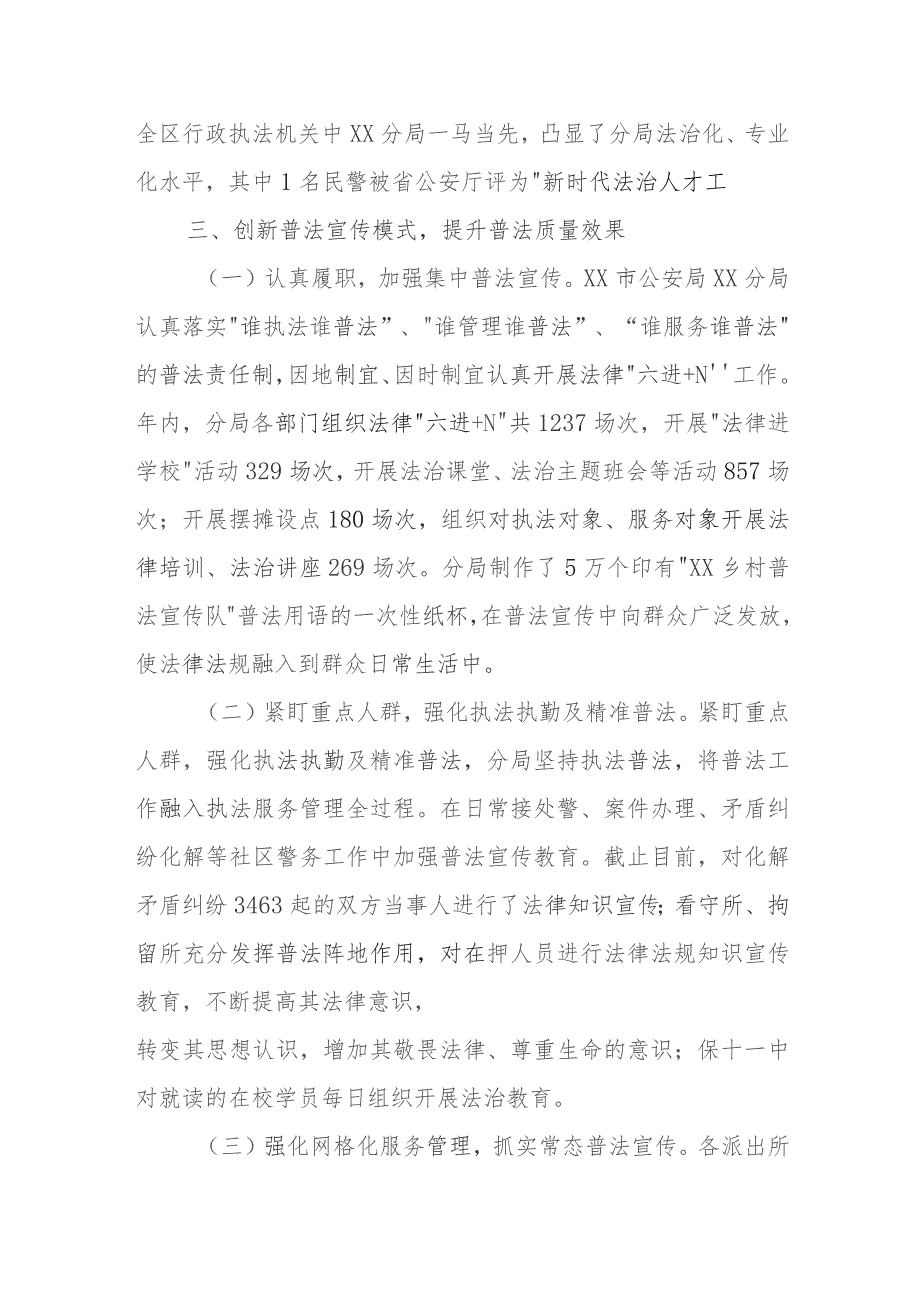 全区行政执法机关中XX分局一马当先，凸显了分局法治化、专业化水平，其中1名民警被省公安厅评为"新时代法治人才工

三、创新普法宣传模式，提升普法质量效果

（一）认真履职，加强集中普法宣传。XX市公安局XX分局认真落实"谁执法谁普法”、"谁管理谁普法”、“谁服务谁普法"的普法责任制，因地制宜、因时制宜认真开展法律"六进+N''工作。年内，分局各部门组织法律"六进+N"共1237场次，开展"法律进学校"活动329场次，开展法治课堂、法治主题班会等活动857场次；开展摆摊设点180场次，组织对执法对象、服务对象开展法律培训、法治讲座269场次。分局制作了5万个印有"XX乡村普法宣传队"普法用语的一次性纸杯，在普法宣传中向群众广泛发放，使法律法规融入到群众日常生活中。

（二）紧盯重点人群，强化执法执勤及精准普法。紧盯重点人群，强化执法执勤及精准普法，分局坚持执法普法，将普法工作融入执法服务管理全过程。在日常接处警、案件办理、矛盾纠纷化解等社区警务工作中加强普法宣传教育。截止目前，对化解矛盾纠纷3463起的双方当事人进行了法律知识宣传;看守所、拘留所充分发挥普法阵地作用，对在押人员进行法律法规知识宣传教育，不断提高其法律意识，

转变其思想认识，增加其敬畏法律、尊重生命的意识；保十一中对就读的在校学员每日组织开展法治教育。

（三）强化网格化服务管理，抓实常态普法宣传。各派出所